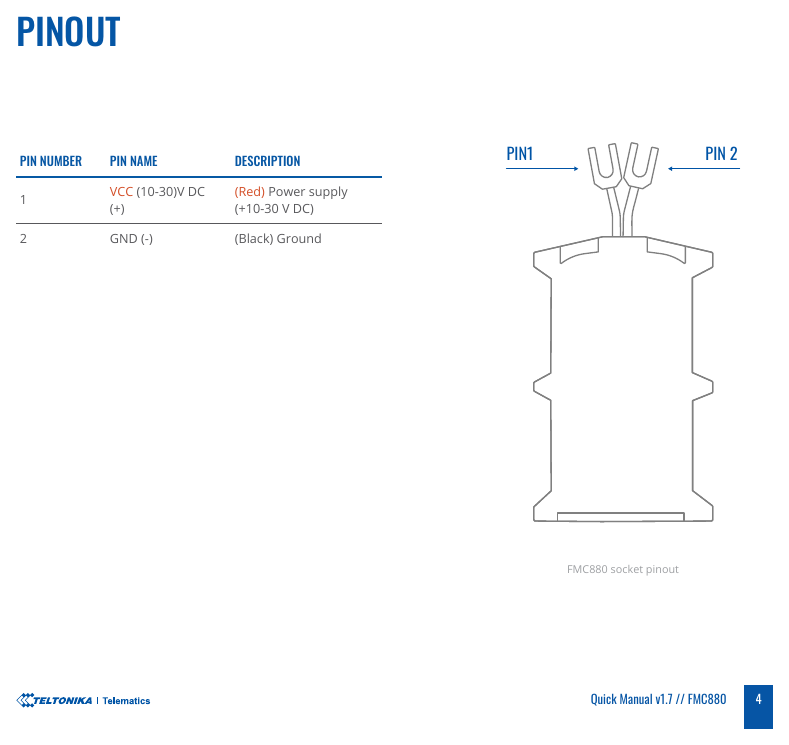 PINOUT

| PIN NUMBER | PIN NAME | DESCRIPTION |
|---|---|---|
| 1 | VCC (10-30)V DC (+) | (Red) Power supply (+10-30 V DC) |
| 2 | GND (-) | (Black) Ground |

PIN1

PIN 2

FMC880 socket pinout

TELTONIKA | Telematics

Quick Manual v1.7 // FMC880

4